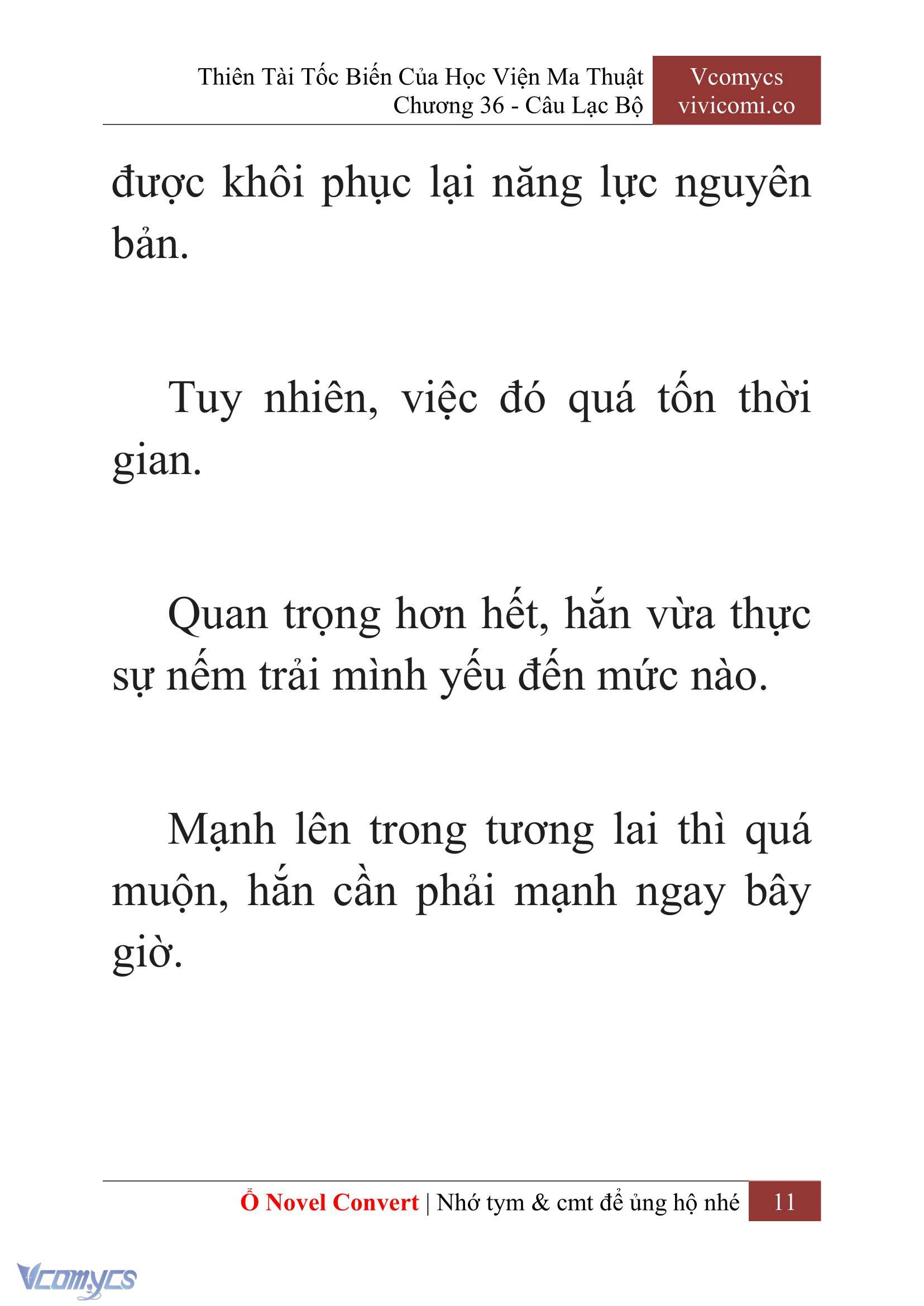 Thiên Tài Tốc Biến Của Học Viện Ma Thuật
Chương 36 - Câu Lạc Bộ

Vcomycs
vivicomi.co

được khôi phục lại năng lực nguyên bản.

Tuy nhiên, việc đó quá tốn thời gian.

Quan trọng hơn hết, hắn vừa thực sự nếm trải mình yếu đến mức nào.

Mạnh lên trong tương lai thì quá muộn, hắn cần phải mạnh ngay bây giờ.

Ổ Novel Convert | Nhớ tym & cmt để ủng hộ nhé 11

Vcomycs